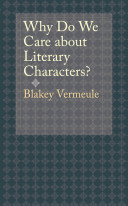 Why Do We Care about Literary Characters?

Blakey Vermeule